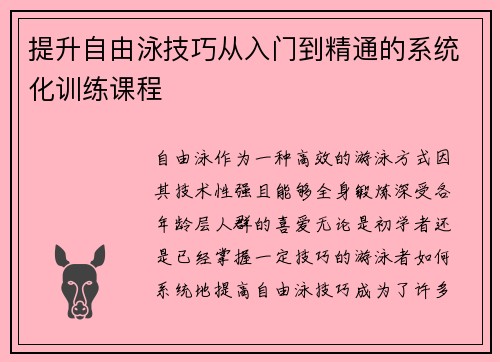 提升自由泳技巧从入门到精通的系统化训练课程

自由泳作为一种高效的游泳方式因其技术性强且能够全身锻炼深受各年龄层人群的喜爱无论是初学者还是已经掌握一定技巧的游泳者如何系统地提高自由泳技巧成为了许多